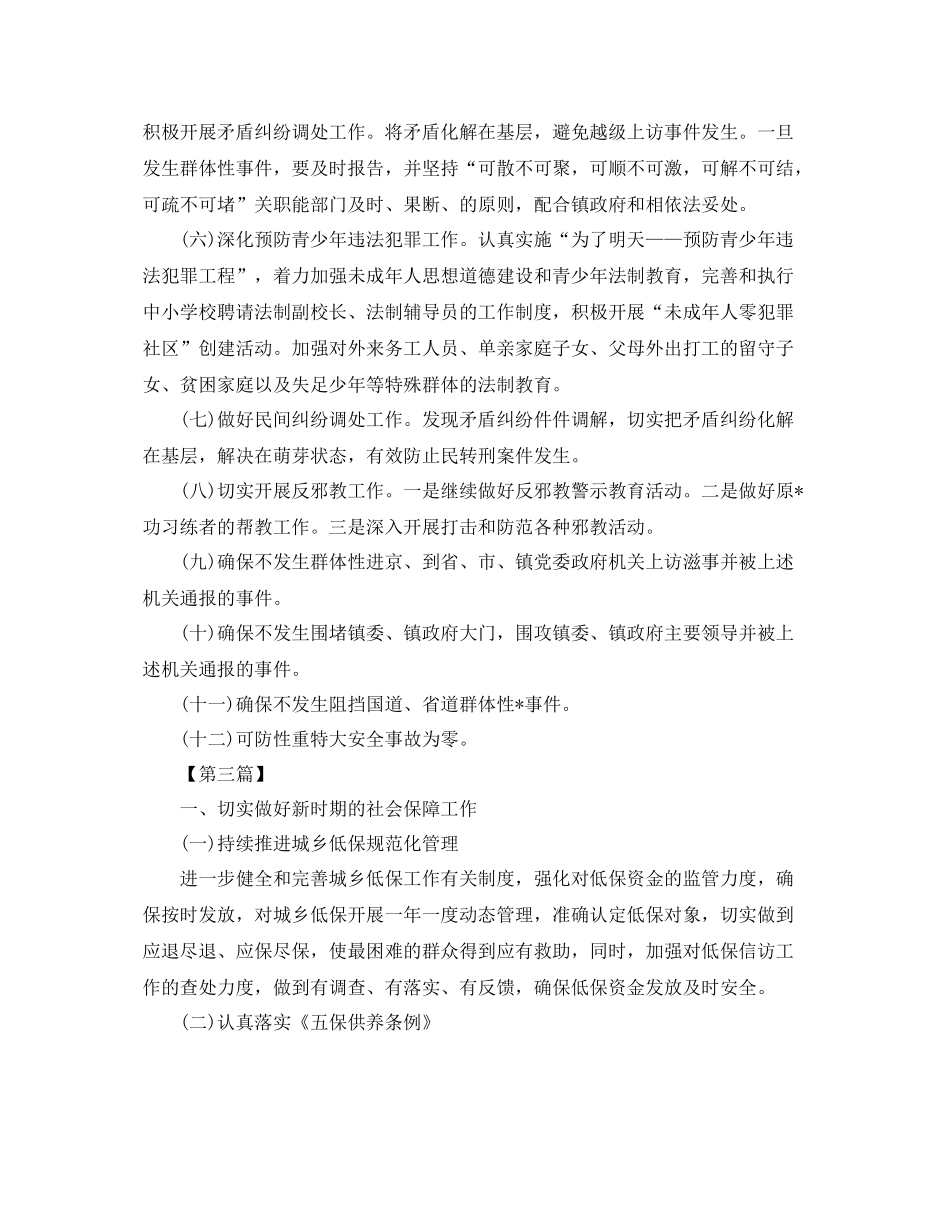 积极开展矛盾纠纷调处工作。将矛盾化解在基层，避免越级上访事件发生。一旦发生群体性事件，要及时报告，并坚持“可散不可聚，可顺不可激，可解不可结，可疏不可堵”关职能部门及时、果断、的原则，配合镇政府和相依法妥处。

(六)深化预防青少年违法犯罪工作。认真实施“为了明天——预防青少年违法犯罪工程”，着力加强未成年人思想道德建设和青少年法制教育，完善和执行中小学校聘请法制副校长、法制辅导员的工作制度，积极开展“未成年人零犯罪社区”创建活动。加强对外来务工人员、单亲家庭子女、父母外出打工的留守子女、贫困家庭以及失足少年等特殊群体的法制教育。

(七)做好民间纠纷调处工作。发现矛盾纠纷件件调解，切实把矛盾纠纷化解在基层，解决在萌芽状态，有效防止民转刑案件发生。

(八)切实开展反邪教工作。一是继续做好反邪教警示教育活动。二是做好原*功习练者的帮教工作。三是深入开展打击和防范各种邪教活动。

(九)确保不发生群体性进京、到省、市、镇党委政府机关上访滋事并被上述机关通报的事件。

(十)确保不发生围堵镇委、镇政府大门，围攻镇委、镇政府主要领导并被上述机关通报的事件。

(十一)确保不发生阻挡国道、省道群体性*事件。

(十二)可防性重特大安全事故为零。

【第三篇】

一、切实做好新时期的社会保障工作

(一)持续推进城乡低保规范化管理

进一步健全和完善城乡低保工作有关制度，强化对低保资金的监管力度，确保按时发放，对城乡低保开展一年一度动态管理，准确认定低保对象，切实做到应退尽退、应保尽保，使最困难的群众得到应有救助，同时，加强对低保信访工作的查处力度，做到有调查、有落实、有反馈，确保低保资金发放及时安全。

(二)认真落实《五保供养条例》